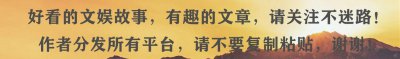 好看的文娱故事，有趣的文章，请关注不迷路！
作者分发所有平台，请不要复制粘贴，谢谢！